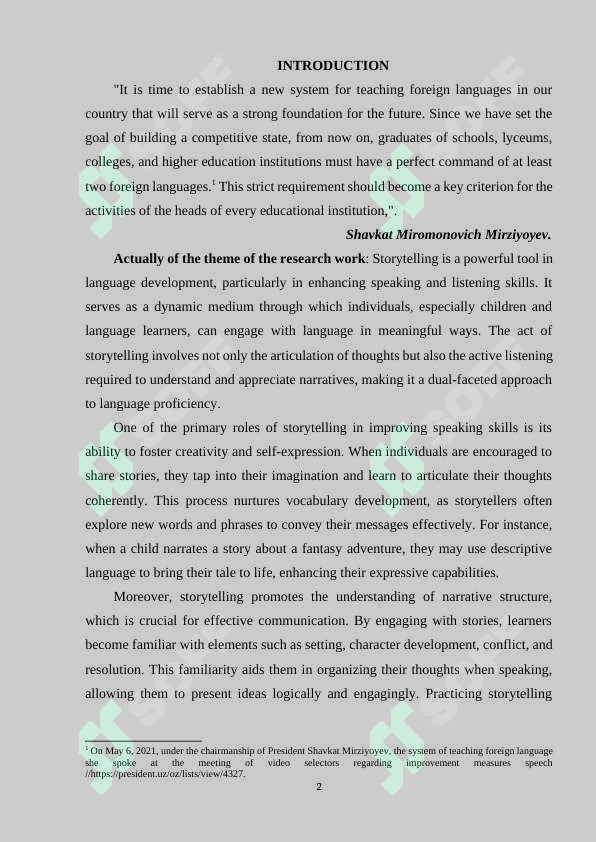 INTRODUCTION

"It is time to establish a new system for teaching foreign languages in our country that will serve as a strong foundation for the future. Since we have set the goal of building a competitive state, from now on, graduates of schools, lyceums, colleges, and higher education institutions must have a perfect command of at least two foreign languages.$^1$ This strict requirement should become a key criterion for the activities of the heads of every educational institution,".

Shavkat Miromonovich Mirziyoyev.

Actually of the theme of the research work: Storytelling is a powerful tool in language development, particularly in enhancing speaking and listening skills. It serves as a dynamic medium through which individuals, especially children and language learners, can engage with language in meaningful ways. The act of storytelling involves not only the articulation of thoughts but also the active listening required to understand and appreciate narratives, making it a dual-faceted approach to language proficiency.

One of the primary roles of storytelling in improving speaking skills is its ability to foster creativity and self-expression. When individuals are encouraged to share stories, they tap into their imagination and learn to articulate their thoughts coherently. This process nurtures vocabulary development, as storytellers often explore new words and phrases to convey their messages effectively. For instance, when a child narrates a story about a fantasy adventure, they may use descriptive language to bring their tale to life, enhancing their expressive capabilities.

Moreover, storytelling promotes the understanding of narrative structure, which is crucial for effective communication. By engaging with stories, learners become familiar with elements such as setting, character development, conflict, and resolution. This familiarity aids them in organizing their thoughts when speaking, allowing them to present ideas logically and engagingly. Practicing storytelling

$^1$ On May 6, 2021, under the chairmanship of President Shavkat Mirziyoyev, the system of teaching foreign language she spoke at the meeting of video selectors regarding improvement measures speech //https://president.uz/oz/lists/view/4327.

2